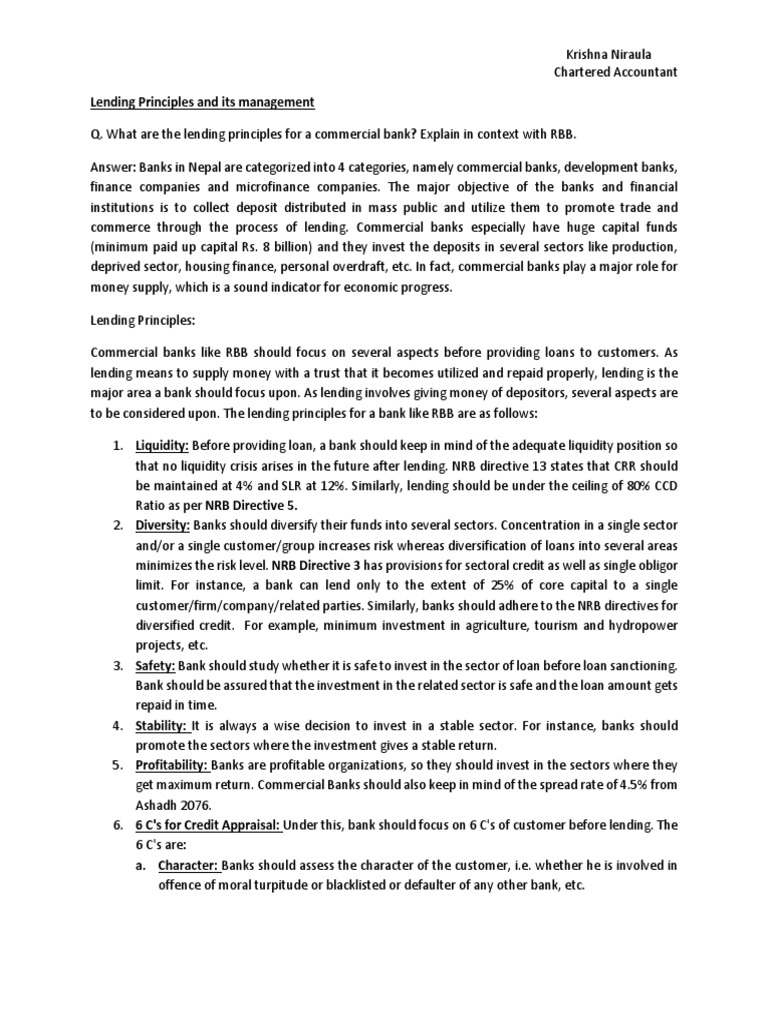 Krishna Niraula
Chartered Accountant

Lending Principles and its management

Q. What are the lending principles for a commercial bank? Explain in context with RBB.

Answer: Banks in Nepal are categorized into 4 categories, namely commercial banks, development banks, finance companies and microfinance companies. The major objective of the banks and financial institutions is to collect deposit distributed in mass public and utilize them to promote trade and commerce through the process of lending. Commercial banks especially have huge capital funds (minimum paid up capital Rs. 8 billion) and they invest the deposits in several sectors like production, deprived sector, housing finance, personal overdraft, etc. In fact, commercial banks play a major role for money supply, which is a sound indicator for economic progress.

Lending Principles:

Commercial banks like RBB should focus on several aspects before providing loans to customers. As lending means to supply money with a trust that it becomes utilized and repaid properly, lending is the major area a bank should focus upon. As lending involves giving money of depositors, several aspects are to be considered upon. The lending principles for a bank like RBB are as follows:

1. Liquidity: Before providing loan, a bank should keep in mind of the adequate liquidity position so that no liquidity crisis arises in the future after lending. NRB directive 13 states that CRR should be maintained at 4% and SLR at 12%. Similarly, lending should be under the ceiling of 80% CCD Ratio as per NRB Directive 5.
2. Diversity: Banks should diversify their funds into several sectors. Concentration in a single sector and/or a single customer/group increases risk whereas diversification of loans into several areas minimizes the risk level. NRB Directive 3 has provisions for sectoral credit as well as single obligor limit. For instance, a bank can lend only to the extent of 25% of core capital to a single customer/firm/company/related parties. Similarly, banks should adhere to the NRB directives for diversified credit. For example, minimum investment in agriculture, tourism and hydropower projects, etc.
3. Safety: Bank should study whether it is safe to invest in the sector of loan before loan sanctioning. Bank should be assured that the investment in the related sector is safe and the loan amount gets repaid in time.
4. Stability: It is always a wise decision to invest in a stable sector. For instance, banks should promote the sectors where the investment gives a stable return.
5. Profitability: Banks are profitable organizations, so they should invest in the sectors where they get maximum return. Commercial Banks should also keep in mind of the spread rate of 4.5% from Ashadh 2076.
6. 6 C's for Credit Appraisal: Under this, bank should focus on 6 C's of customer before lending. The 6 C's are:
a. Character: Banks should assess the character of the customer, i.e. whether he is involved in offence of moral turpitude or blacklisted or defaulter of any other bank, etc.